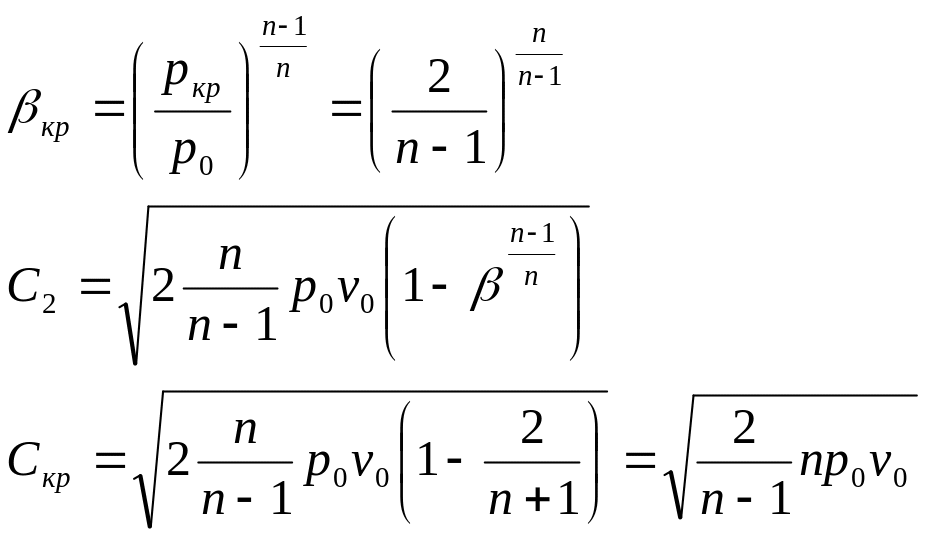 $\beta_{кр} = \left( \frac{p_{кр}}{p_0} \right)^{\frac{n-1}{n}} = \left( \frac{2}{n-1} \right)^{\frac{n}{n-1}}$

$C_2 = \sqrt{2 \frac{n}{n-1} p_0 v_0 \left( 1 - \beta^{\frac{n-1}{n}} \right)}$

$C_{кр} = \sqrt{2 \frac{n}{n-1} p_0 v_0 \left( 1 - \frac{2}{n+1} \right)} = \sqrt{\frac{2}{n-1} n p_0 v_0}$